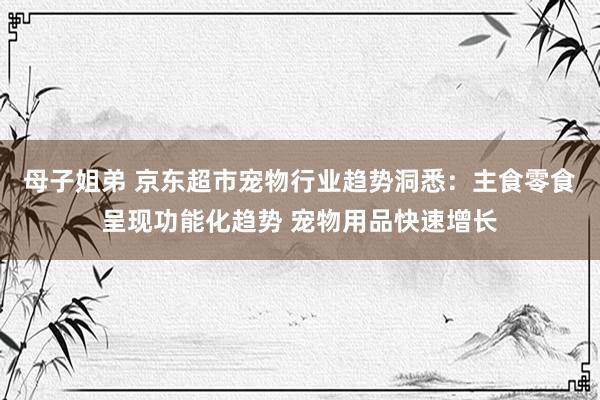 母子姐弟 京东超市宠物行业趋势洞悉：主食零食呈现功能化趋势 宠物用品快速增长